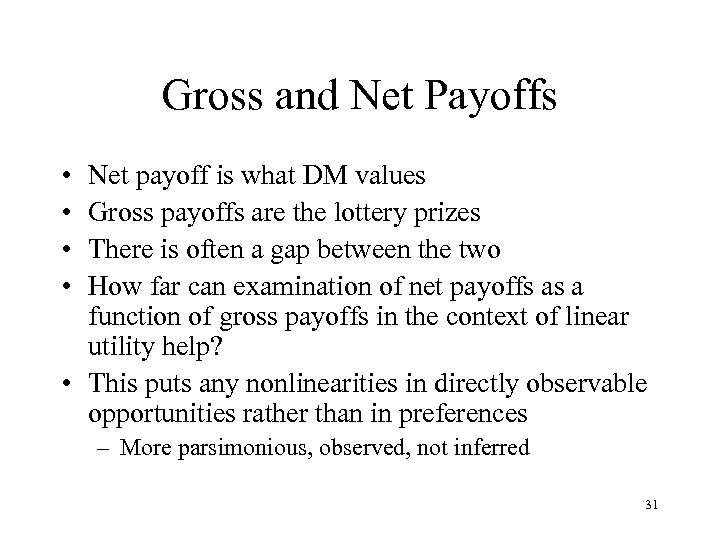 Gross and Net Payoffs

• Net payoff is what DM values
• Gross payoffs are the lottery prizes
• There is often a gap between the two
• How far can examination of net payoffs as a function of gross payoffs in the context of linear utility help?
• This puts any nonlinearities in directly observable opportunities rather than in preferences
– More parsimonious, observed, not inferred

31